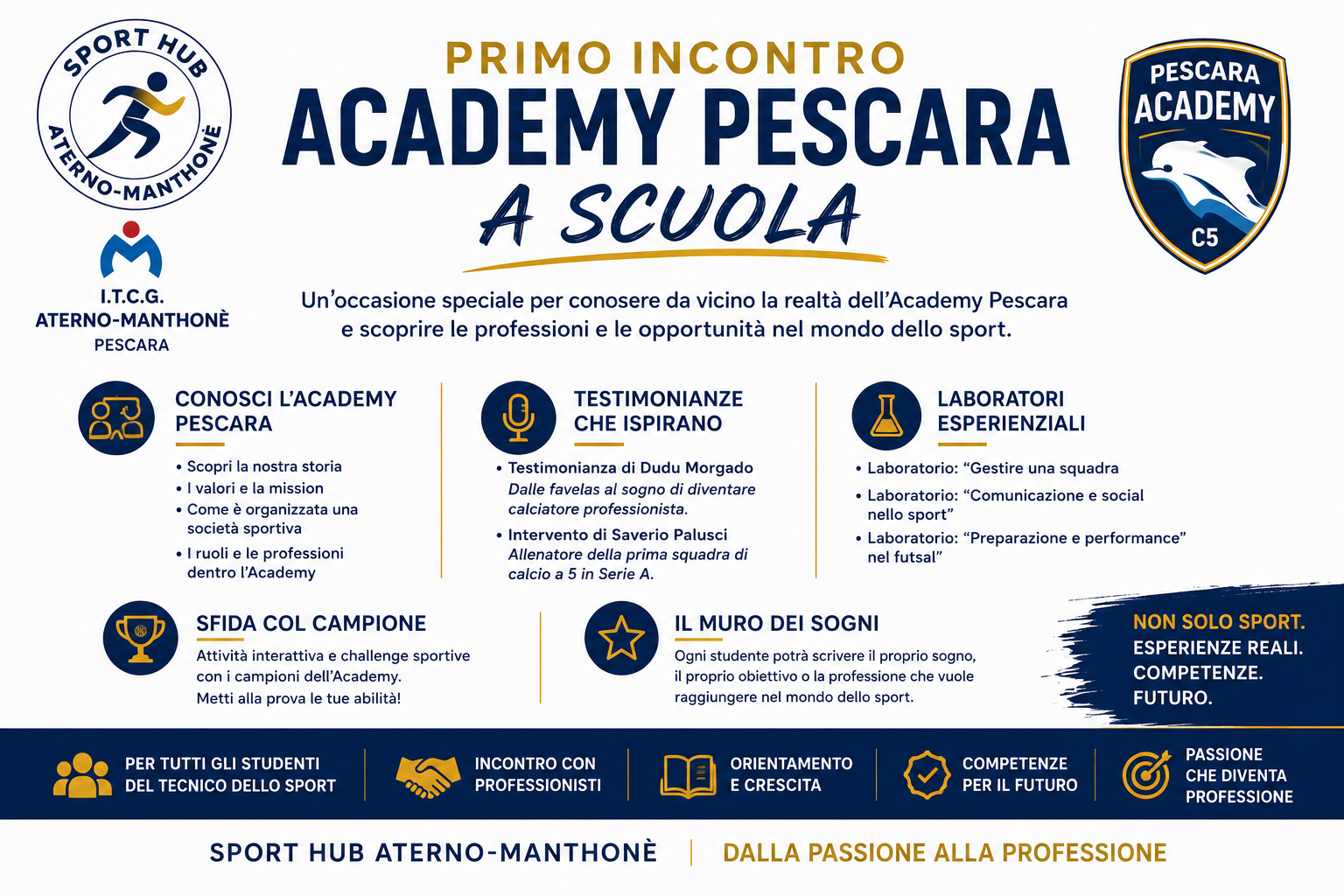 SPORT HUB
ATERNO-MANTHONÈ

I.T.C.G.
ATERNO-MANTHONÈ
PESCARA

PRIMO INCONTRO
ACADEMY PESCARA
A SCUOLA

PESCARA
ACADEMY
C5

Un'occasione speciale per conosere da vicino la realtà dell'Academy Pescara e scoprire le professioni e le opportunità nel mondo dello sport.

CONOSCI L'ACADEMY PESCARA
• Scopri la nostra storia
• I valori e la mission
• Come è organizzata una società sportiva
• I ruoli e le professioni dentro l'Academy

TESTIMONIANZE CHE ISPIRANO
• Testimonianza di Dudu Morgado
Dalle favelas al sogno di diventare calciatore professionista.
• Intervento di Saverio Palusci
Allenatore della prima squadra di calcio a 5 in Serie A.

LABORATORI ESPERIENZIALI
• Laboratorio: "Gestire una squadra
• Laboratorio: "Comunicazione e social nello sport"
• Laboratorio: "Preparazione e performance" nel futsal"

SFIDA COL CAMPIONE
Attività interattiva e challenge sportive con i campioni dell'Academy.
Metti alla prova le tue abilità!

IL MURO DEI SOGNI
Ogni studente potrà scrivere il proprio sogno, il proprio obiettivo o la professione che vuole raggiungere nel mondo dello sport.

NON SOLO SPORT.
ESPERIENZE REALI.
COMPETENZE.
FUTURO.

PER TUTTI GLI STUDENTI DEL TECNICO DELLO SPORT
INCONTRO CON PROFESSIONISTI
ORIENTAMENTO E CRESCITA
COMPETENZE PER IL FUTURO
PASSIONE CHE DIVENTA PROFESSIONE

SPORT HUB ATERNO-MANTHONÈ | DALLA PASSIONE ALLA PROFESSIONE